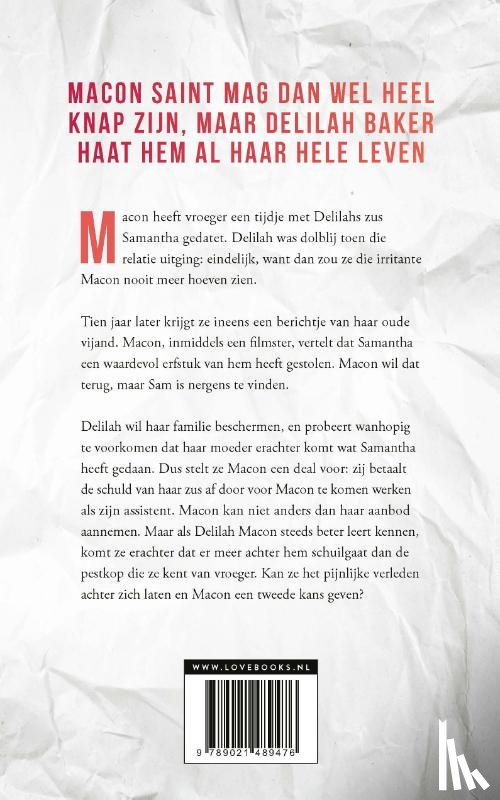 MACON SAINT MAG DAN WEL HEEL KNAP ZIJN, MAAR DELILAH BAKER HAAT HEM AL HAAR HELE LEVEN

Macon heeft vroeger een tijdje met Delilahs zus Samantha gedatet. Delilah was dolblij toen die relatie uitging: eindelijk, want dan zou ze die irritante Macon nooit meer hoeven zien.

Tien jaar later krijgt ze ineens een berichtje van haar oude vijand. Macon, inmiddels een filmster, vertelt dat Samantha een waardevol erfstuk van hem heeft gestolen. Macon wil dat terug, maar Sam is nergens te vinden.

Delilah wil haar familie beschermen, en probeert wanhopig te voorkomen dat haar moeder erachter komt wat Samantha heeft gedaan. Dus stelt ze Macon een deal voor: zij betaalt de schuld van haar zus af door voor Macon te komen werken als zijn assistent. Macon kan niet anders dan haar aanbod aannemen. Maar als Delilah Macon steeds beter leert kennen, komt ze erachter dat er meer achter hem schuilgaat dan de pestkop die ze kent van vroeger. Kan ze het pijnlijke verleden achter zich laten en Macon een tweede kans geven?

WWW.LOVEBOOKS.NL

9 789021 489476